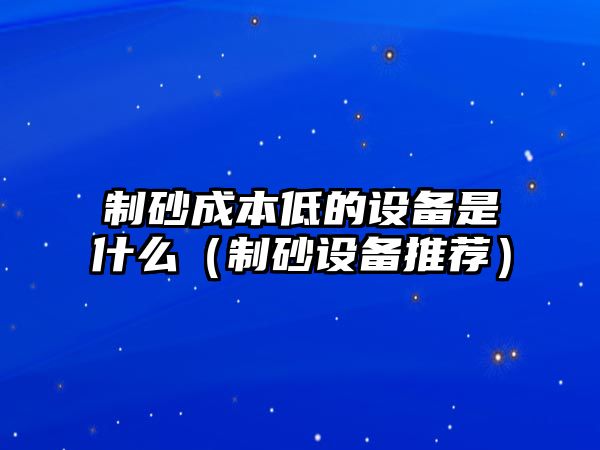 制砂成本低的设备是什么（制砂设备推荐）